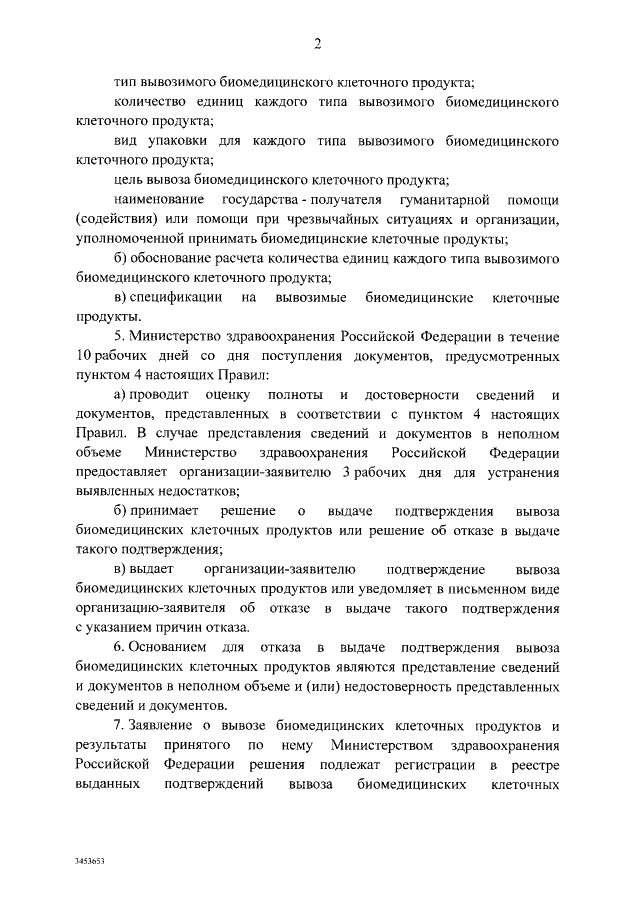 2

тип вывозимого биомедицинского клеточного продукта;

количество единиц каждого типа вывозимого биомедицинского клеточного продукта;

вид упаковки для каждого типа вывозимого биомедицинского клеточного продукта;

цель вывоза биомедицинского клеточного продукта;

наименование государства - получателя гуманитарной помощи (содействия) или помощи при чрезвычайных ситуациях и организации, уполномоченной принимать биомедицинские клеточные продукты;

б) обоснование расчета количества единиц каждого типа вывозимого биомедицинского клеточного продукта;

в) спецификации на вывозимые биомедицинские клеточные продукты.

5. Министерство здравоохранения Российской Федерации в течение 10 рабочих дней со дня поступления документов, предусмотренных пунктом 4 настоящих Правил:

а) проводит оценку полноты и достоверности сведений и документов, представленных в соответствии с пунктом 4 настоящих Правил. В случае представления сведений и документов в неполном объеме Министерство здравоохранения Российской Федерации предоставляет организации-заявителю 3 рабочих дня для устранения выявленных недостатков;

б) принимает решение о выдаче подтверждения вывоза биомедицинских клеточных продуктов или решение об отказе в выдаче такого подтверждения;

в) выдает организации-заявителю подтверждение вывоза биомедицинских клеточных продуктов или уведомляет в письменном виде организацию-заявителя об отказе в выдаче такого подтверждения с указанием причин отказа.

6. Основанием для отказа в выдаче подтверждения вывоза биомедицинских клеточных продуктов являются представление сведений и документов в неполном объеме и (или) недостоверность представленных сведений и документов.

7. Заявление о вывозе биомедицинских клеточных продуктов и результаты принятого по нему Министерством здравоохранения Российской Федерации решения подлежат регистрации в реестре выданных подтверждений вывоза биомедицинских клеточных

3453653